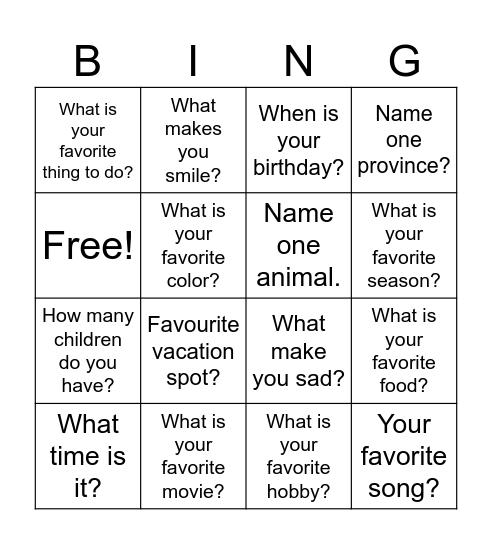 | B | I | N | G |
|---|---|---|---|
| What is your favorite thing to do? | What makes you smile? | When is your birthday? | Name one province? |
| Free! | What is your favorite color? | Name one animal. | What is your favorite season? |
| How many children do you have? | Favourite vacation spot? | What make you sad? | What is your favorite food? |
| What time is it? | What is your favorite movie? | What is your favorite hobby? | Your favorite song? |